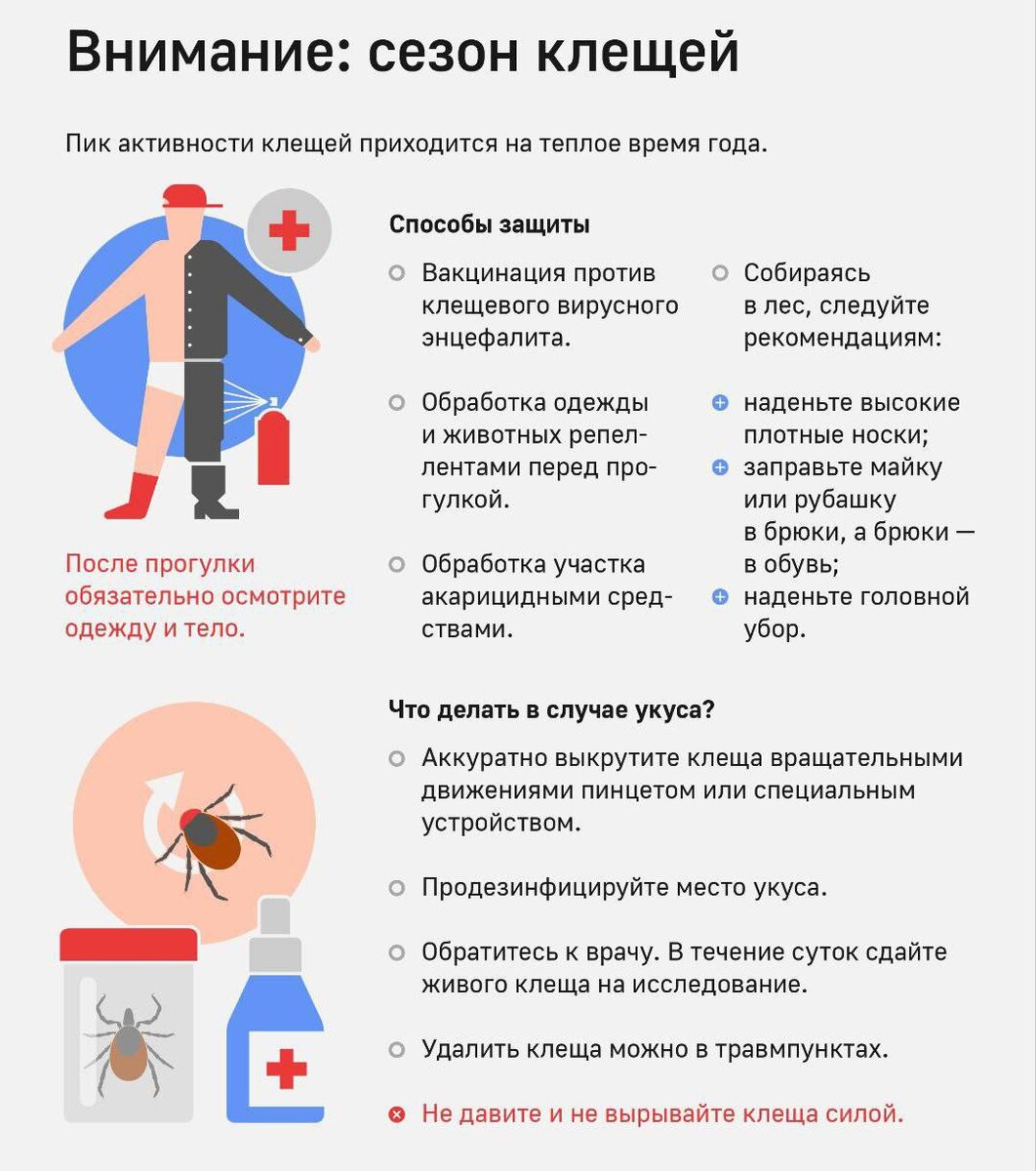 Внимание: сезон клещей

Пик активности клещей приходится на теплое время года.

После прогулки обязательно осмотрите одежду и тело.

Способы защиты

Вакцинация против клещевого вирусного энцефалита.

Обработка одежды и животных репеллентами перед прогулкой.

Обработка участка акарицидными средствами.

Собираясь в лес, следуйте рекомендациям:

наденьте высокие плотные носки;

заправьте майку или рубашку в брюки, а брюки — в обувь;

наденьте головной убор.

Что делать в случае укуса?

Аккуратно выкрутите клеща вращательными движениями пинцетом или специальным устройством.

Продезинфицируйте место укуса.

Обратитесь к врачу. В течение суток сдайте живого клеща на исследование.

Удалить клеща можно в травмпунктах.

Не давите и не вырывайте клеща силой.